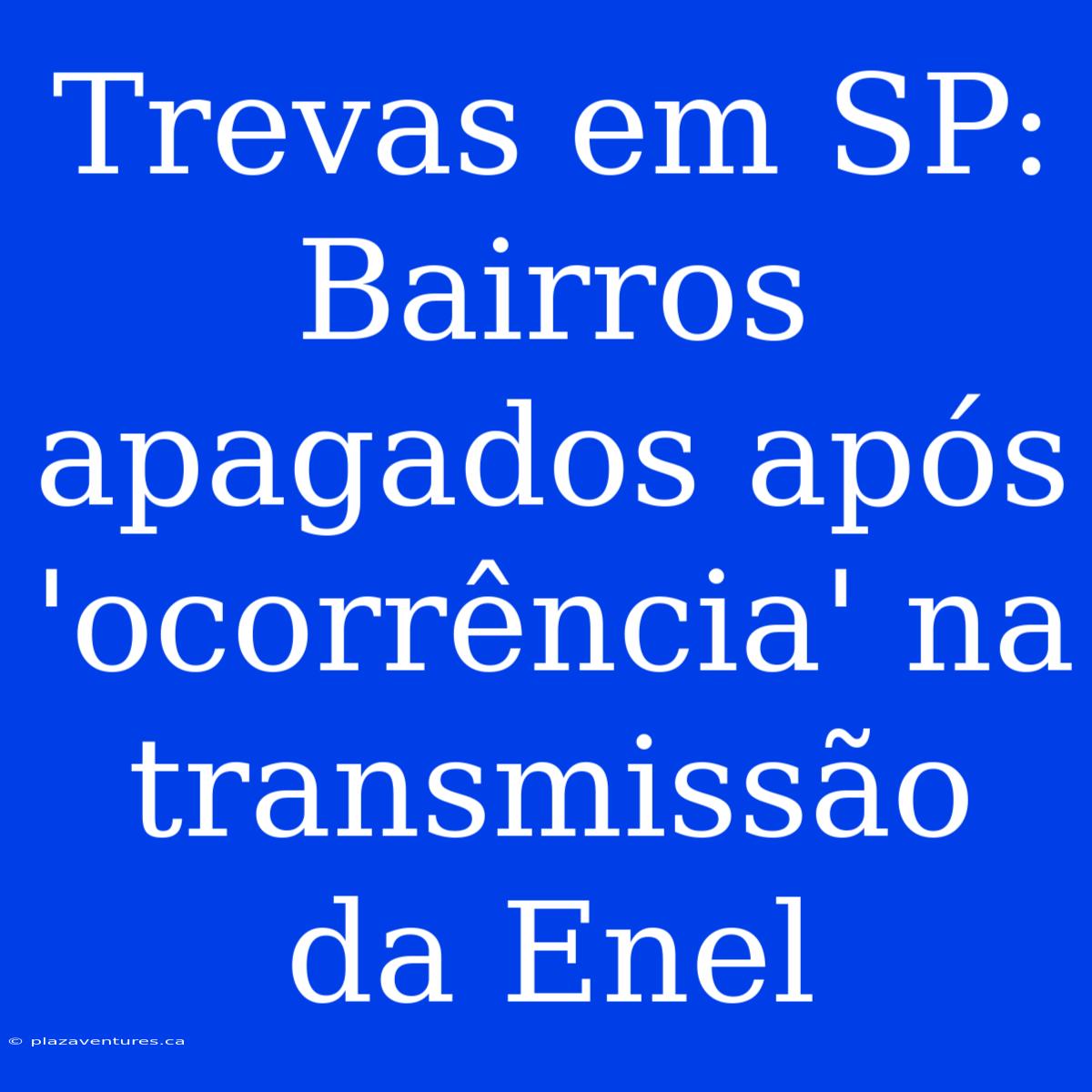 Trevas em SP: Bairros apagados após 'ocorrência' na transmissão da Enel

© plazaventures.ca